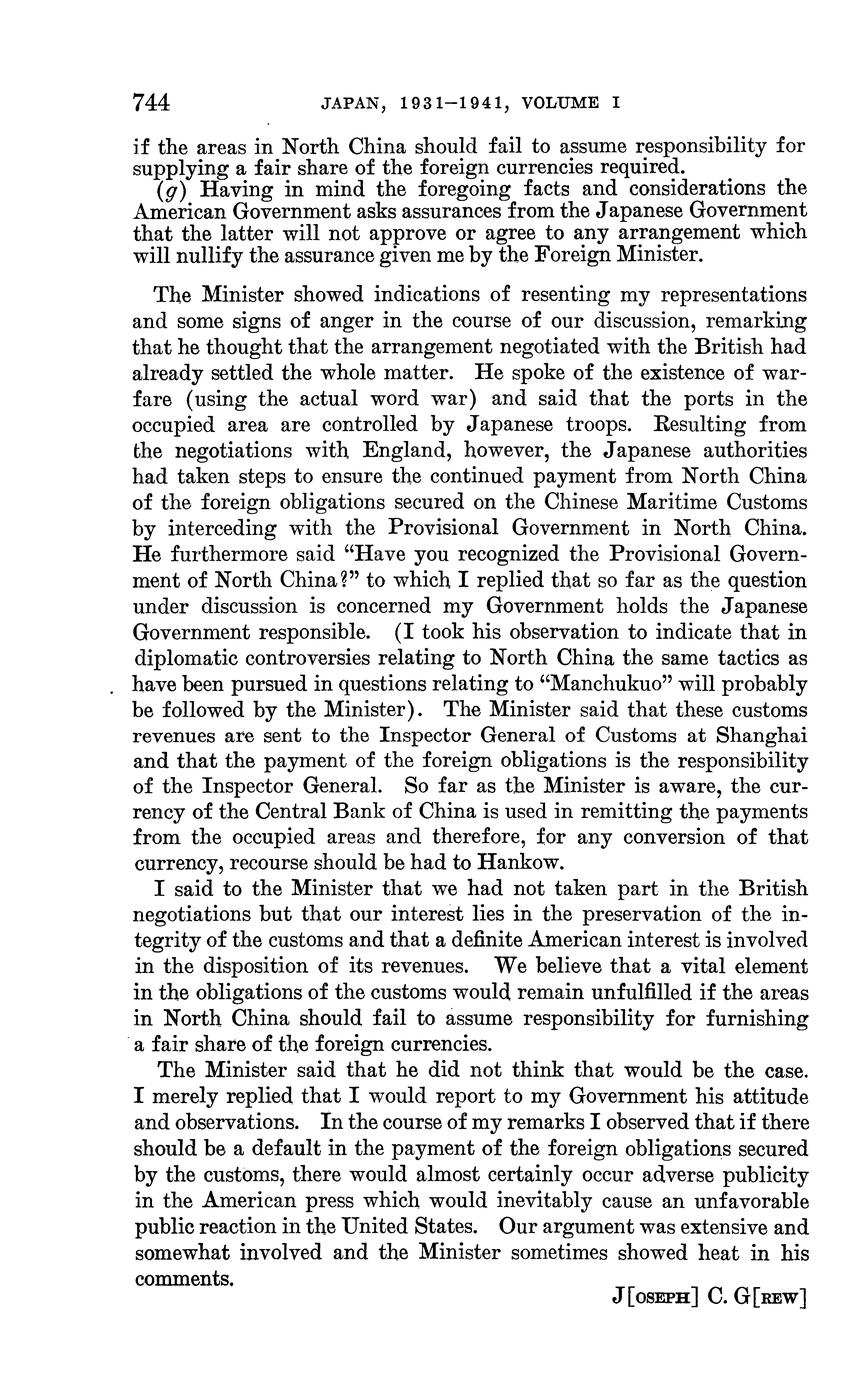 744 JAPAN, 1931–1941, VOLUME I

if the areas in North China should fail to assume responsibility for supplying a fair share of the foreign currencies required.

(g) Having in mind the foregoing facts and considerations the American Government asks assurances from the Japanese Government that the latter will not approve or agree to any arrangement which will nullify the assurance given me by the Foreign Minister.

The Minister showed indications of resenting my representations and some signs of anger in the course of our discussion, remarking that he thought that the arrangement negotiated with the British had already settled the whole matter. He spoke of the existence of warfare (using the actual word war) and said that the ports in the occupied area are controlled by Japanese troops. Resulting from the negotiations with England, however, the Japanese authorities had taken steps to ensure the continued payment from North China of the foreign obligations secured on the Chinese Maritime Customs by interceding with the Provisional Government in North China. He furthermore said "Have you recognized the Provisional Government of North China?" to which I replied that so far as the question under discussion is concerned my Government holds the Japanese Government responsible. (I took his observation to indicate that in diplomatic controversies relating to North China the same tactics as have been pursued in questions relating to "Manchukuo" will probably be followed by the Minister). The Minister said that these customs revenues are sent to the Inspector General of Customs at Shanghai and that the payment of the foreign obligations is the responsibility of the Inspector General. So far as the Minister is aware, the currency of the Central Bank of China is used in remitting the payments from the occupied areas and therefore, for any conversion of that currency, recourse should be had to Hankow.

I said to the Minister that we had not taken part in the British negotiations but that our interest lies in the preservation of the integrity of the customs and that a definite American interest is involved in the disposition of its revenues. We believe that a vital element in the obligations of the customs would remain unfulfilled if the areas in North China should fail to assume responsibility for furnishing a fair share of the foreign currencies.

The Minister said that he did not think that would be the case. I merely replied that I would report to my Government his attitude and observations. In the course of my remarks I observed that if there should be a default in the payment of the foreign obligations secured by the customs, there would almost certainly occur adverse publicity in the American press which would inevitably cause an unfavorable public reaction in the United States. Our argument was extensive and somewhat involved and the Minister sometimes showed heat in his comments.

J[OSEPH] C. G[REW]